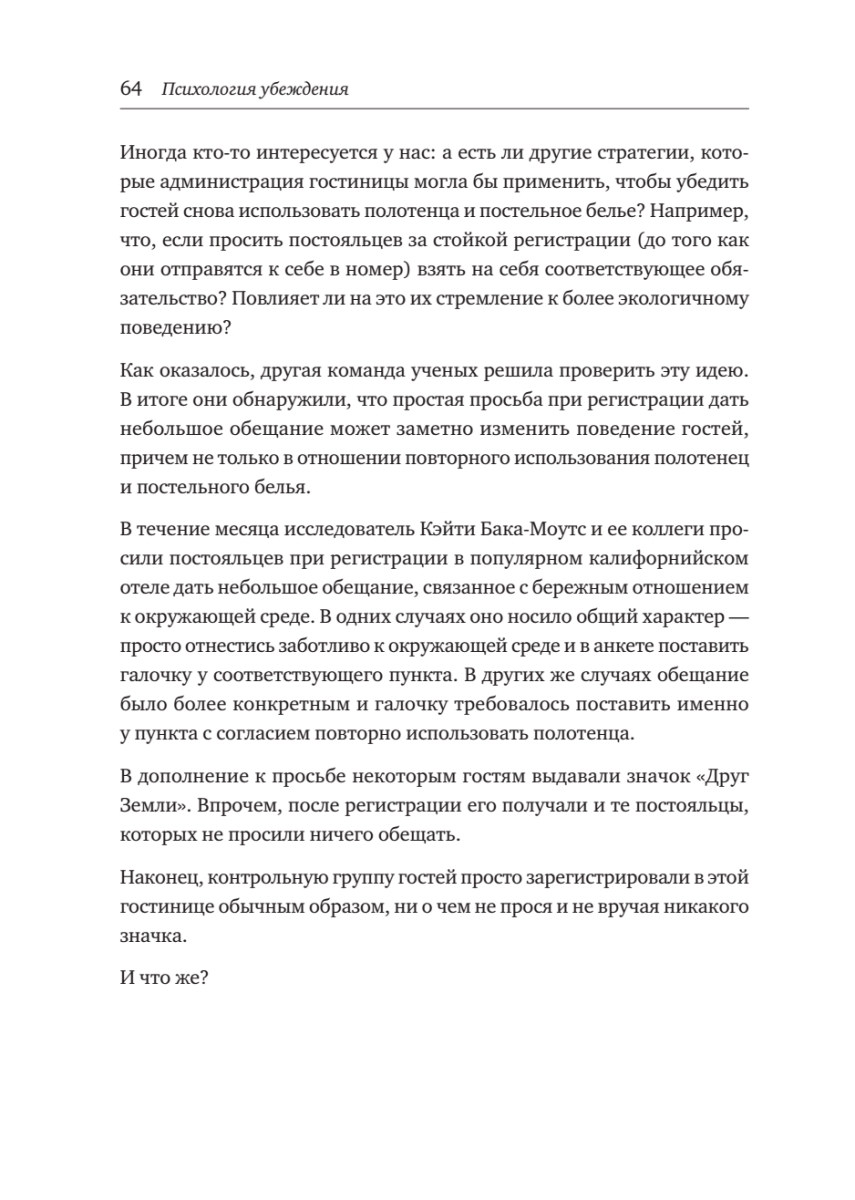 64 Психология убеждения

Иногда кто-то интересуется у нас: а есть ли другие стратегии, которые администрация гостиницы могла бы применить, чтобы убедить гостей снова использовать полотенца и постельное белье? Например, что, если просить постояльцев за стойкой регистрации (до того как они отправятся к себе в номер) взять на себя соответствующее обязательство? Повлияет ли на это их стремление к более экологичному поведению?

Как оказалось, другая команда ученых решила проверить эту идею. В итоге они обнаружили, что простая просьба при регистрации дать небольшое обещание может заметно изменить поведение гостей, причем не только в отношении повторного использования полотенец и постельного белья.

В течение месяца исследователь Кэйти Бака-Моутс и ее коллеги просили постояльцев при регистрации в популярном калифорнийском отеле дать небольшое обещание, связанное с бережным отношением к окружающей среде. В одних случаях оно носило общий характер — просто отнестись заботливо к окружающей среде и в анкете поставить галочку у соответствующего пункта. В других же случаях обещание было более конкретным и галочку требовалось поставить именно у пункта с согласием повторно использовать полотенца.

В дополнение к просьбе некоторым гостям выдавали значок «Друг Земли». Впрочем, после регистрации его получали и те постояльцы, которых не просили ничего обещать.

Наконец, контрольную группу гостей просто зарегистрировали в этой гостинице обычным образом, ни о чем не прося и не вручая никакого значка.

И что же?